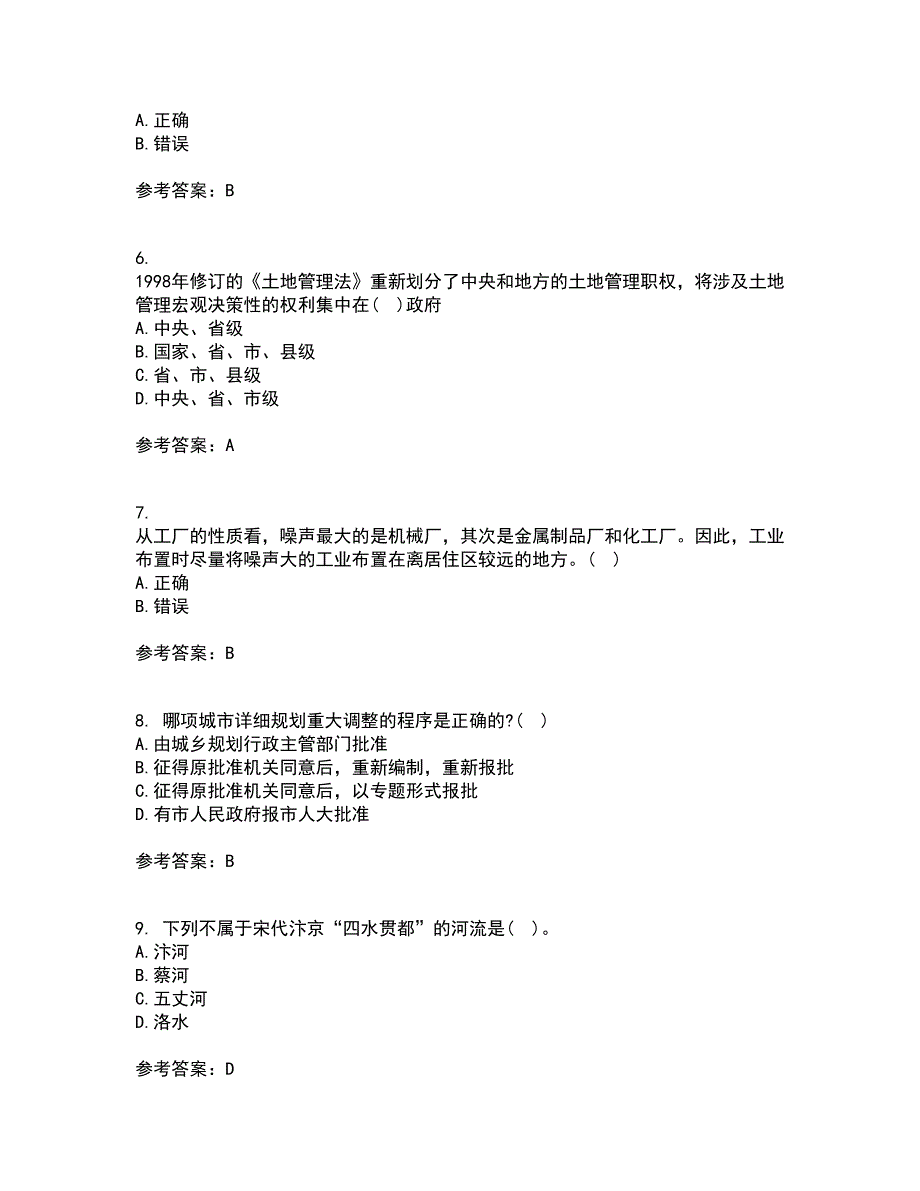 A. 正确
B. 错误

参考答案：B

6.
1998年修订的《土地管理法》重新划分了中央和地方的土地管理职权，将涉及土地管理宏观决策性的权利集中在（ ）政府
A. 中央、省级
B. 国家、省、市、县级
C. 省、市、县级
D. 中央、省、市级

参考答案：A

7.
从工厂的性质看，噪声最大的是机械厂，其次是金属制品厂和化工厂。因此，工业布置时尽量将噪声大的工业布置在离居住区较远的地方。（ ）
A. 正确
B. 错误

参考答案：B

8. 哪项城市详细规划重大调整的程序是正确的?（ ）
A. 由城乡规划行政主管部门批准
B. 征得原批准机关同意后，重新编制，重新报批
C. 征得原批准机关同意后，以专题形式报批
D. 有市人民政府报市人大批准

参考答案：B

9. 下列不属于宋代汴京“四水贯都”的河流是（ ）。
A. 汴河
B. 蔡河
C. 五丈河
D. 洛水

参考答案：D